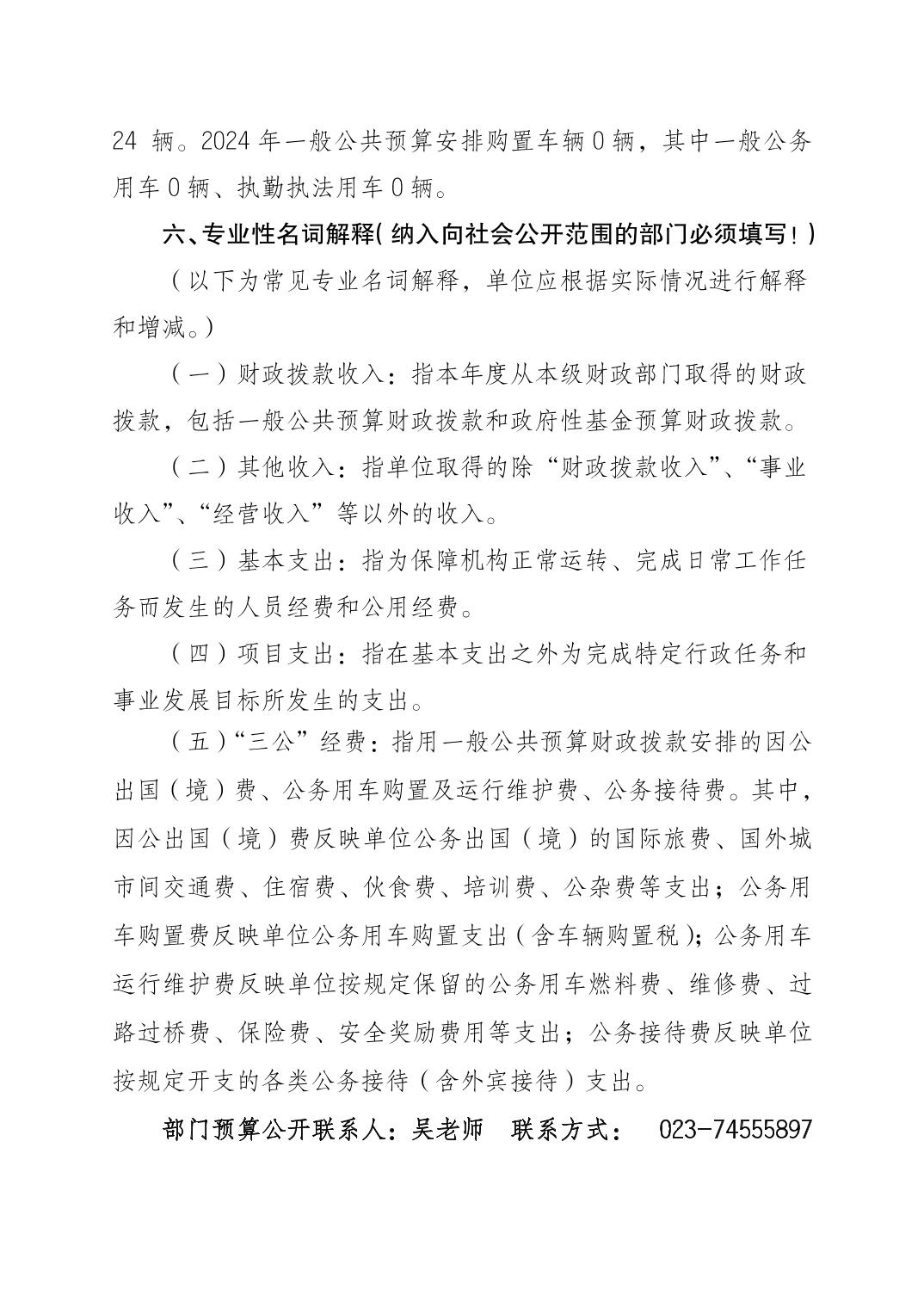 24辆。2024年一般公共预算安排购置车辆0辆，其中一般公务用车0辆、执勤执法用车0辆。

六、专业性名词解释（纳入向社会公开范围的部门必须填写！）

（以下为常见专业名词解释，单位应根据实际情况进行解释和增减。）

（一）财政拨款收入：指本年度从本级财政部门取得的财政拨款，包括一般公共预算财政拨款和政府性基金预算财政拨款。

（二）其他收入：指单位取得的除“财政拨款收入”、“事业收入”、“经营收入”等以外的收入。

（三）基本支出：指为保障机构正常运转、完成日常工作任务而发生的人员经费和公用经费。

（四）项目支出：指在基本支出之外为完成特定行政任务和事业发展目标所发生的支出。

（五）“三公”经费：指用一般公共预算财政拨款安排的因公出国（境）费、公务用车购置及运行维护费、公务接待费。其中，因公出国（境）费反映单位公务出国（境）的国际旅费、国外城市间交通费、住宿费、伙食费、培训费、公杂费等支出；公务用车购置费反映单位公务用车购置支出（含车辆购置税）；公务用车运行维护费反映单位按规定保留的公务用车燃料费、维修费、过路过桥费、保险费、安全奖励费用等支出；公务接待费反映单位按规定开支的各类公务接待（含外宾接待）支出。

部门预算公开联系人：吴老师 联系方式： 023-74555897